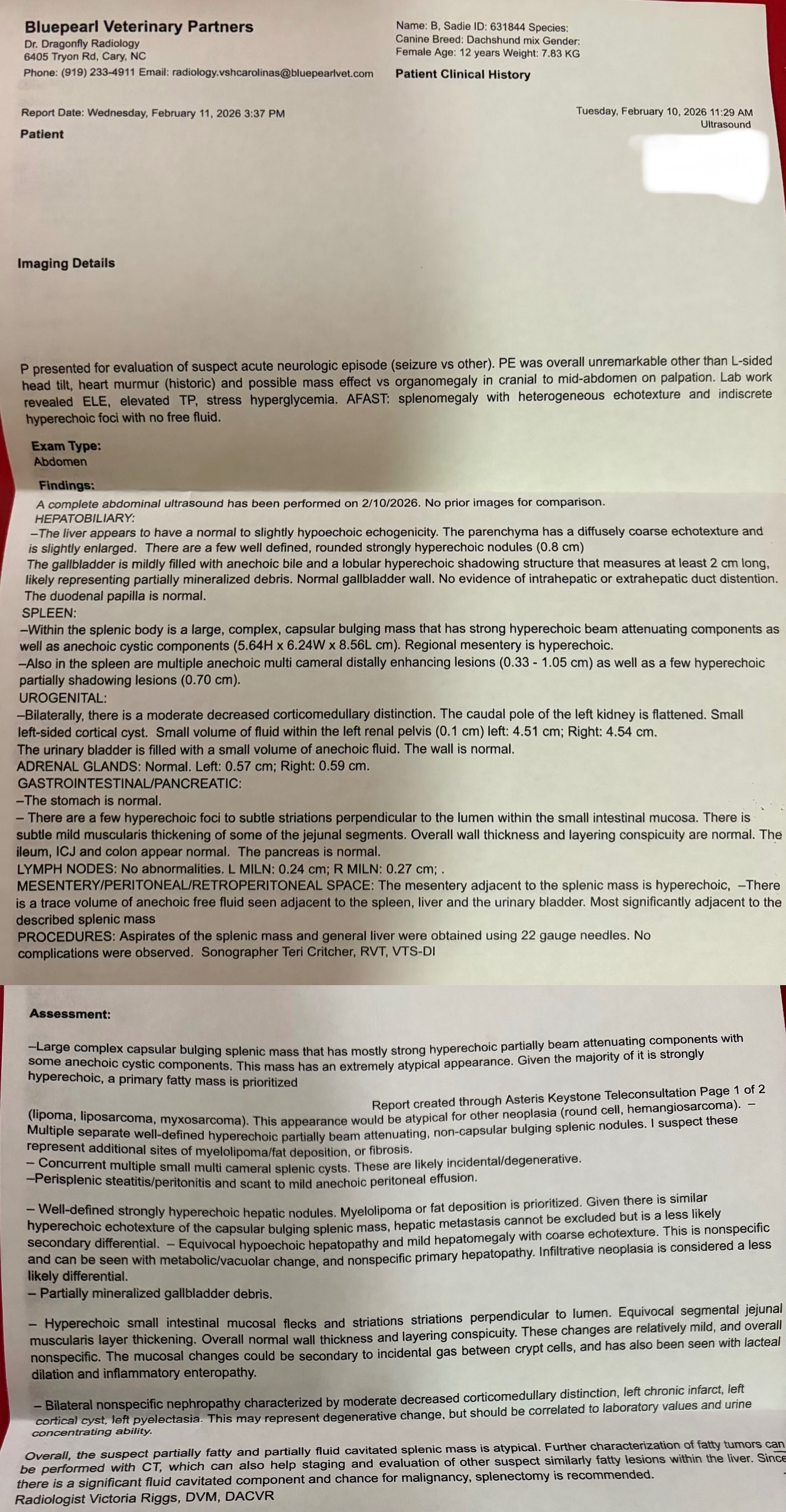 Bluepearl Veterinary Partners
Dr. Dragonfly Radiology
6405 Tryon Rd, Cary, NC
Phone: (919) 233-4911 Email: radiology.vshcarolinas@bluepearlvet.com

Name: B, Sadie ID: 631844 Species: Canine Breed: Dachshund mix Gender: Female Age: 12 years Weight: 7.83 KG

Patient Clinical History

Report Date: Wednesday, February 11, 2026 3:37 PM

Tuesday, February 10, 2026 11:29 AM
Ultrasound

Patient

Imaging Details

P presented for evaluation of suspect acute neurologic episode (seizure vs other). PE was overall unremarkable other than L-sided head tilt, heart murmur (historic) and possible mass effect vs organomegaly in cranial to mid-abdomen on palpation. Lab work revealed ELE, elevated TP, stress hyperglycemia. AFAST: splenomegaly with heterogeneous echotexture and indiscrete hyperechoic foci with no free fluid.

Exam Type:
Abdomen

Findings:
A complete abdominal ultrasound has been performed on 2/10/2026. No prior images for comparison.
HEPATOBILIARY:
–The liver appears to have a normal to slightly hypoechoic echogenicity. The parenchyma has a diffusely coarse echotexture and is slightly enlarged. There are a few well defined, rounded strongly hyperechoic nodules (0.8 cm)
The gallbladder is mildly filled with anechoic bile and a lobular hyperechoic shadowing structure that measures at least 2 cm long, likely representing partially mineralized debris. Normal gallbladder wall. No evidence of intrahepatic or extrahepatic duct distention.
The duodenal papilla is normal.
SPLEEN:
–Within the splenic body is a large, complex, capsular bulging mass that has strong hyperechoic beam attenuating components as well as anechoic cystic components (5.64H x 6.24W x 8.56L cm). Regional mesentery is hyperechoic.
–Also in the spleen are multiple anechoic multi cameral distally enhancing lesions (0.33 - 1.05 cm) as well as a few hyperechoic partially shadowing lesions (0.70 cm).
UROGENITAL:
–Bilaterally, there is a moderate decreased corticomedullary distinction. The caudal pole of the left kidney is flattened. Small left-sided cortical cyst. Small volume of fluid within the left renal pelvis (0.1 cm) left: 4.51 cm; Right: 4.54 cm.
The urinary bladder is filled with a small volume of anechoic fluid. The wall is normal.
ADRENAL GLANDS: Normal. Left: 0.57 cm; Right: 0.59 cm.
GASTROINTESTINAL/PANCREATIC:
–The stomach is normal.
– There are a few hyperechoic foci to subtle striations perpendicular to the lumen within the small intestinal mucosa. There is subtle mild muscularis thickening of some of the jejunal segments. Overall wall thickness and layering conspicuity are normal. The ileum, ICJ and colon appear normal. The pancreas is normal.
LYMPH NODES: No abnormalities. L MILN: 0.24 cm; R MILN: 0.27 cm; .
MESENTERY/PERITONEAL/RETROPERITONEAL SPACE: The mesentery adjacent to the splenic mass is hyperechoic, –There is a trace volume of anechoic free fluid seen adjacent to the spleen, liver and the urinary bladder. Most significantly adjacent to the described splenic mass
PROCEDURES: Aspirates of the splenic mass and general liver were obtained using 22 gauge needles. No complications were observed. Sonographer Teri Critcher, RVT, VTS-DI

Assessment:

–Large complex capsular bulging splenic mass that has mostly strong hyperechoic partially beam attenuating components with some anechoic cystic components. This mass has an extremely atypical appearance. Given the majority of it is strongly hyperechoic, a primary fatty mass is prioritized

Report created through Asteris Keystone Teleconsultation Page 1 of 2

(lipoma, liposarcoma, myxosarcoma). This appearance would be atypical for other neoplasia (round cell, hemangiosarcoma). – Multiple separate well-defined hyperechoic partially beam attenuating, non-capsular bulging splenic nodules. I suspect these represent additional sites of myelolipoma/fat deposition, or fibrosis.
– Concurrent multiple small multi cameral splenic cysts. These are likely incidental/degenerative.
–Perisplenic steatitis/peritonitis and scant to mild anechoic peritoneal effusion.

– Well-defined strongly hyperechoic hepatic nodules. Myelolipoma or fat deposition is prioritized. Given there is similar hyperechoic echotexture of the capsular bulging splenic mass, hepatic metastasis cannot be excluded but is a less likely secondary differential. – Equivocal hypoechoic hepatopathy and mild hepatomegaly with coarse echotexture. This is nonspecific and can be seen with metabolic/vacuolar change, and nonspecific primary hepatopathy. Infiltrative neoplasia is considered a less likely differential.
– Partially mineralized gallbladder debris.

– Hyperechoic small intestinal mucosal flecks and striations striations perpendicular to lumen. Equivocal segmental jejunal muscularis layer thickening. Overall normal wall thickness and layering conspicuity. These changes are relatively mild, and overall nonspecific. The mucosal changes could be secondary to incidental gas between crypt cells, and has also been seen with lacteal dilation and inflammatory enteropathy.

– Bilateral nonspecific nephropathy characterized by moderate decreased corticomedullary distinction, left chronic infarct, left cortical cyst, left pyelectasia. This may represent degenerative change, but should be correlated to laboratory values and urine concentrating ability.

Overall, the suspect partially fatty and partially fluid cavitated splenic mass is atypical. Further characterization of fatty tumors can be performed with CT, which can also help staging and evaluation of other suspect similarly fatty lesions within the liver. Since there is a significant fluid cavitated component and chance for malignancy, splenectomy is recommended.
Radiologist Victoria Riggs, DVM, DACVR